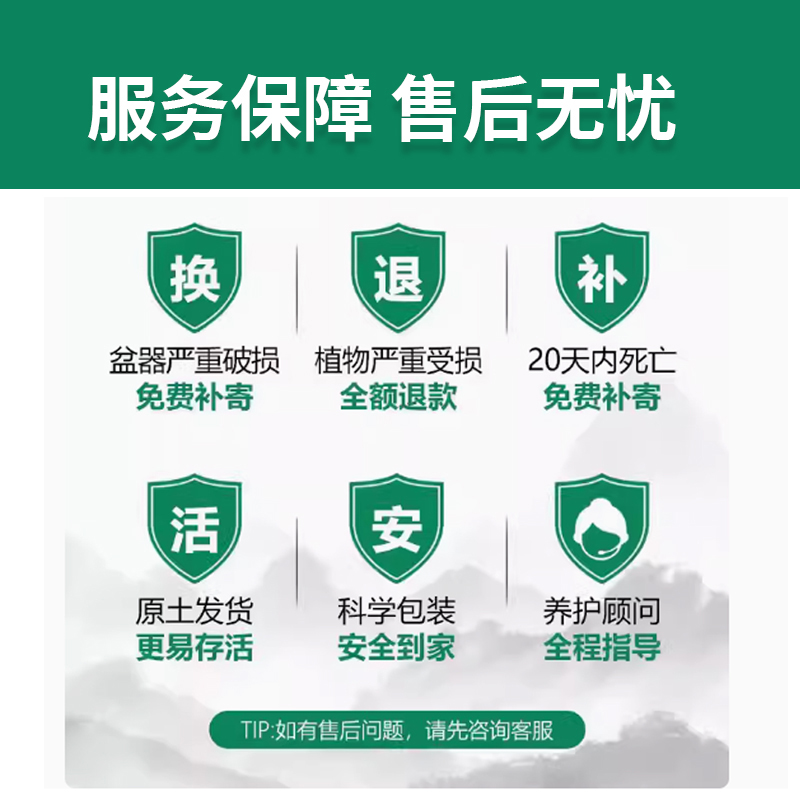 服务保障 售后无忧

换
盆器严重破损
免费补寄

退
植物严重受损
全额退款

补
20天内死亡
免费补寄

活
原土发货
更易存活

安
科学包装
安全到家

养护顾问
全程指导

TIP:如有售后问题，请先咨询客服